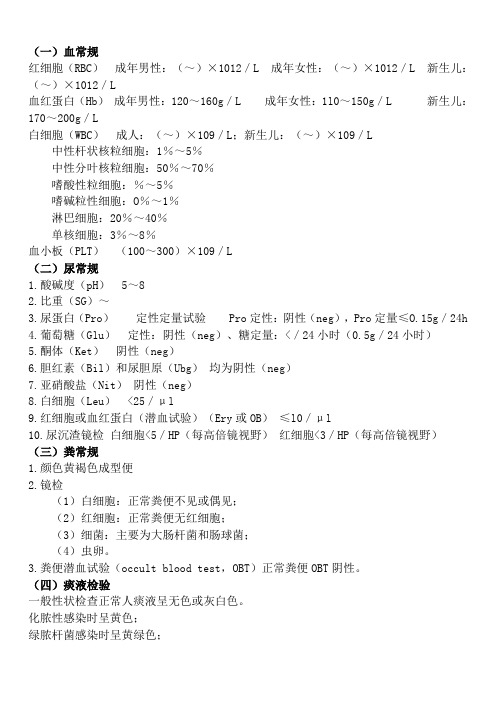 （一）血常规
红细胞（RBC） 成年男性：（～）×1012／L 成年女性：（～）×1012／L 新生儿：（～）×1012／L
血红蛋白（Hb） 成年男性：120～160g／L 成年女性：110～150g／L 新生儿：170～200g／L
白细胞（WBC） 成人：（～）×109／L；新生儿：（～）×109／L
中性杆状核粒细胞：1%～5%
中性分叶核粒细胞：50%～70%
嗜酸性粒细胞：%～5%
嗜碱粒性细胞：0%～1%
淋巴细胞：20%～40%
单核细胞：3%～8%
血小板（PLT） （100～300）×109／L
（二）尿常规
1.酸碱度（pH） 5～8
2.比重（SG）～
3.尿蛋白（Pro） 定性定量试验 Pro 定性：阴性（neg），Pro 定量≤0.15g／24h
4.葡萄糖（Glu） 定性：阴性（neg）、糖定量：（／24 小时（0.5g／24 小时）
5.酮体（Ket） 阴性（neg）
6.胆红素（Bil）和尿胆原（Ubg） 均为阴性（neg）
7.亚硝酸盐（Nit） 阴性（neg）
8.白细胞（Leu） <25／μl
9.红细胞或血红蛋白（潜血试验）（Ery 或 OB） ≤10／μl
10.尿沉渣镜检 白细胞<5／HP（每高倍镜视野） 红细胞<3／HP（每高倍镜视野）
（三）粪常规
1.颜色黄褐色成型便
2.镜检
（1）白细胞：正常粪便不见或偶见；
（2）红细胞：正常粪便无红细胞；
（3）细菌：主要为大肠杆菌和肠球菌；
（4）虫卵。
3.粪便潜血试验（occult blood test，OBT）正常粪便 OBT 阴性。
（四）痰液检验
一般性状检查正常人痰液呈无色或灰白色。
化脓性感染时呈黄色；
绿脓杆菌感染时呈黄绿色；